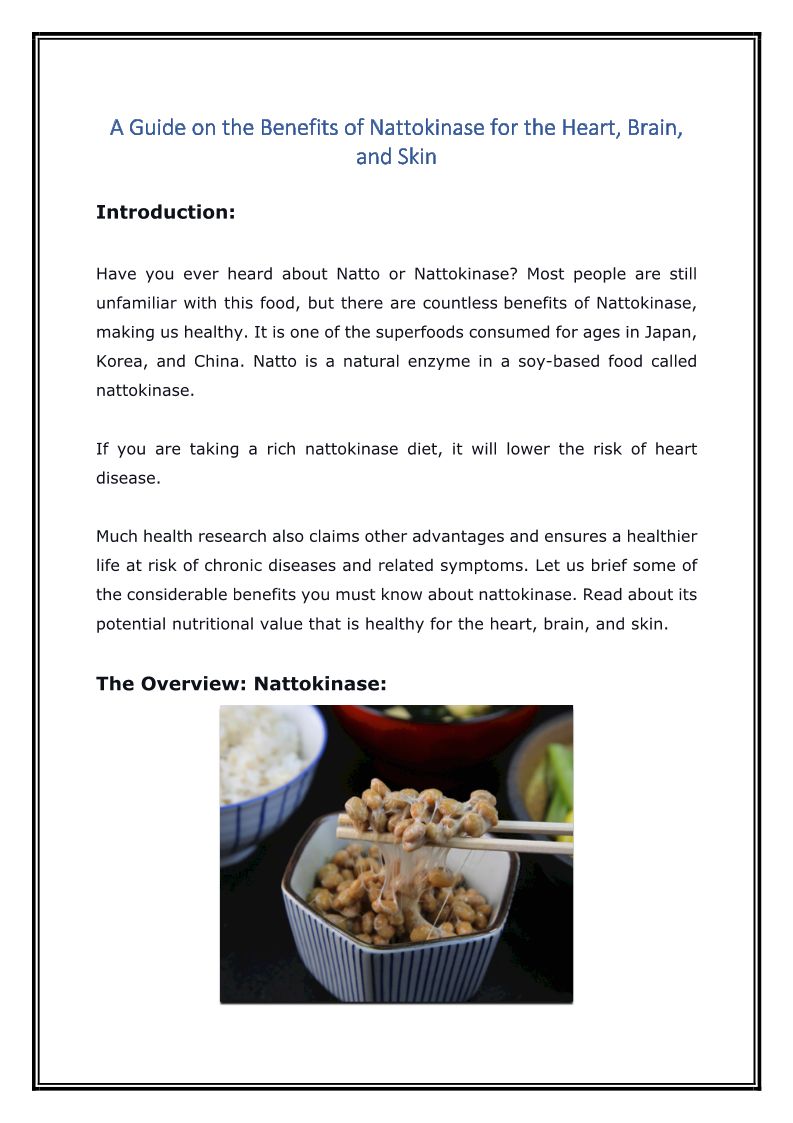 A Guide on the Benefits of Nattokinase for the Heart, Brain, and Skin

Introduction:

Have you ever heard about Natto or Nattokinase? Most people are still unfamiliar with this food, but there are countless benefits of Nattokinase, making us healthy. It is one of the superfoods consumed for ages in Japan, Korea, and China. Natto is a natural enzyme in a soy-based food called nattokinase.

If you are taking a rich nattokinase diet, it will lower the risk of heart disease.

Much health research also claims other advantages and ensures a healthier life at risk of chronic diseases and related symptoms. Let us brief some of the considerable benefits you must know about nattokinase. Read about its potential nutritional value that is healthy for the heart, brain, and skin.

The Overview: Nattokinase: